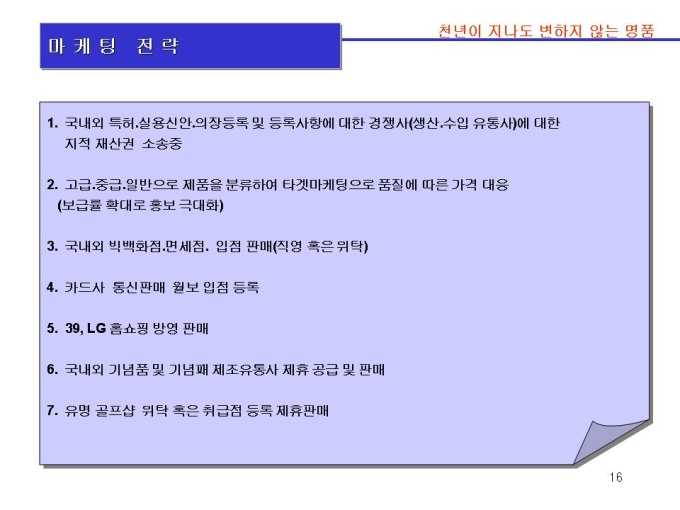 마 케 팅 전 략

천년이 지나도 변하지 않는 명품

1. 국내외 특허.실용신안.의장등록 및 등록사항에 대한 경쟁사(생산.수입 유통사)에 대한 지적 재산권 소송중

2. 고급.중급.일반으로 제품을 분류하여 타겟마케팅으로 품질에 따른 가격 대응 (보급률 확대로 홍보 극대화)

3. 국내외 빅백화점.면세점. 입점 판매(직영 혹은 위탁)

4. 카드사 통신판매 월보 입점 등록

5. 39, LG 홈쇼핑 방영 판매

6. 국내외 기념품 및 기념패 제조유통사 제휴 공급 및 판매

7. 유명 골프샵 위탁 혹은 취급점 등록 제휴판매

16